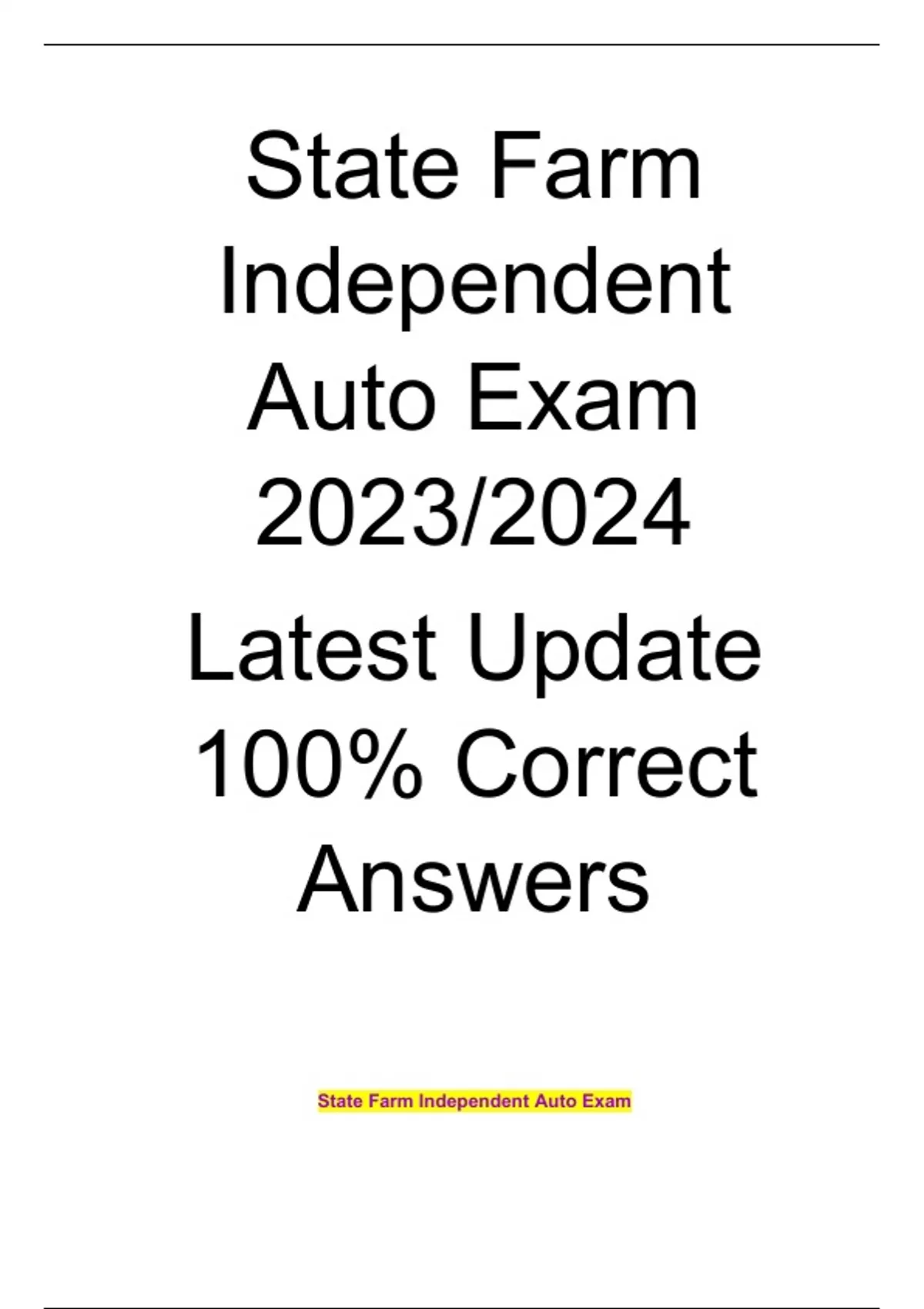 State Farm Independent Auto Exam 2023/2024

Latest Update 100% Correct Answers

State Farm Independent Auto Exam